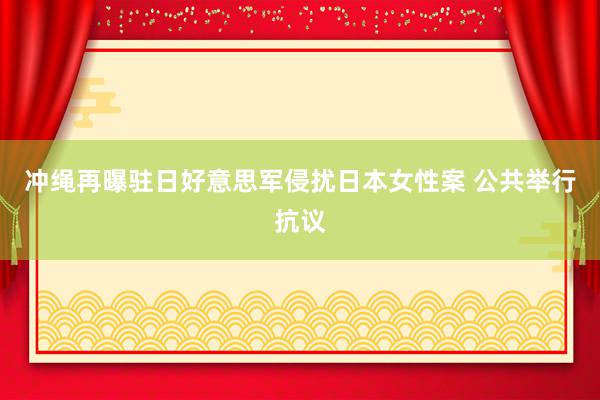 冲绳再曝驻日好意思军侵扰日本女性案 公共举行抗议